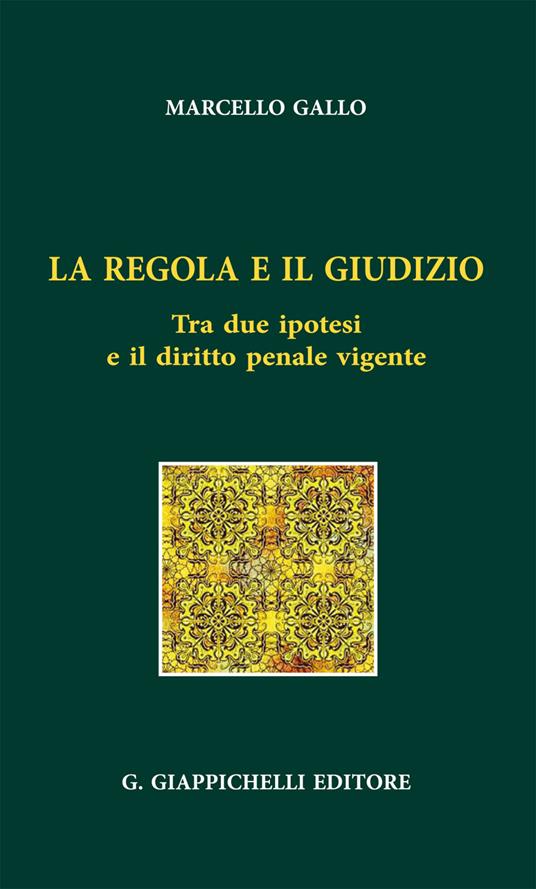 MARCELLO GALLO

LA REGOLA E IL GIUDIZIO

Tra due ipotesi
e il diritto penale vigente

G. GIAPPICHELLI EDITORE